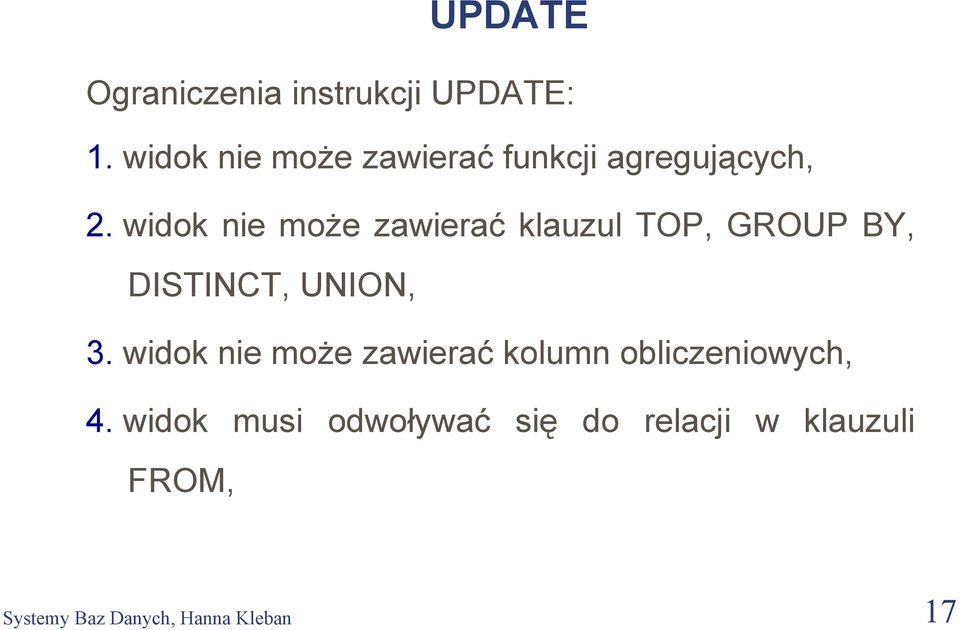 UPDATE

Ograniczenia instrukcji UPDATE:

1. widok nie może zawierać funkcji agregujących,

2. widok nie może zawierać klauzul TOP, GROUP BY, DISTINCT, UNION,

3. widok nie może zawierać kolumn obliczeniowych,

4. widok musi odwoływać się do relacji w klauzuli FROM,

Systemy Baz Danych, Hanna Kleban

17